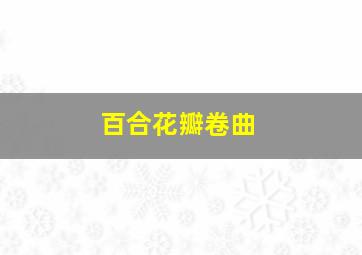 百合花瓣卷曲